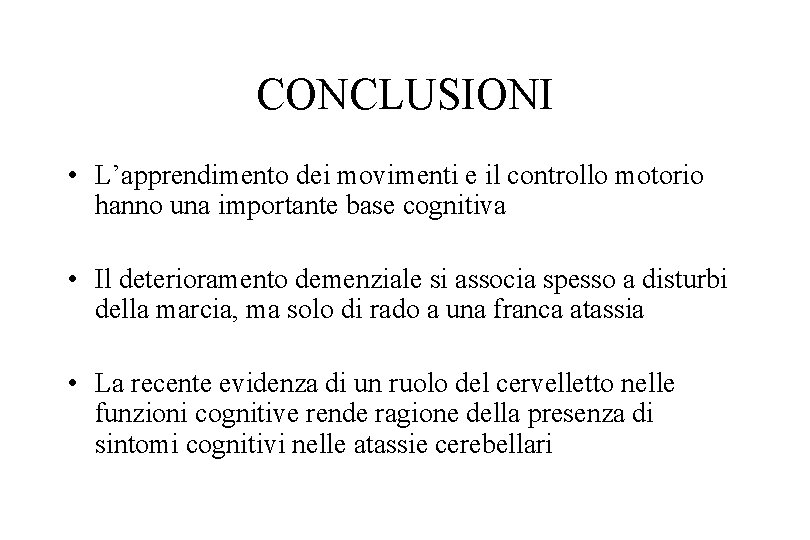 CONCLUSIONI

• L’apprendimento dei movimenti e il controllo motorio hanno una importante base cognitiva

• Il deterioramento demenziale si associa spesso a disturbi della marcia, ma solo di rado a una franca atassia

• La recente evidenza di un ruolo del cervelletto nelle funzioni cognitive rende ragione della presenza di sintomi cognitivi nelle atassie cerebellari